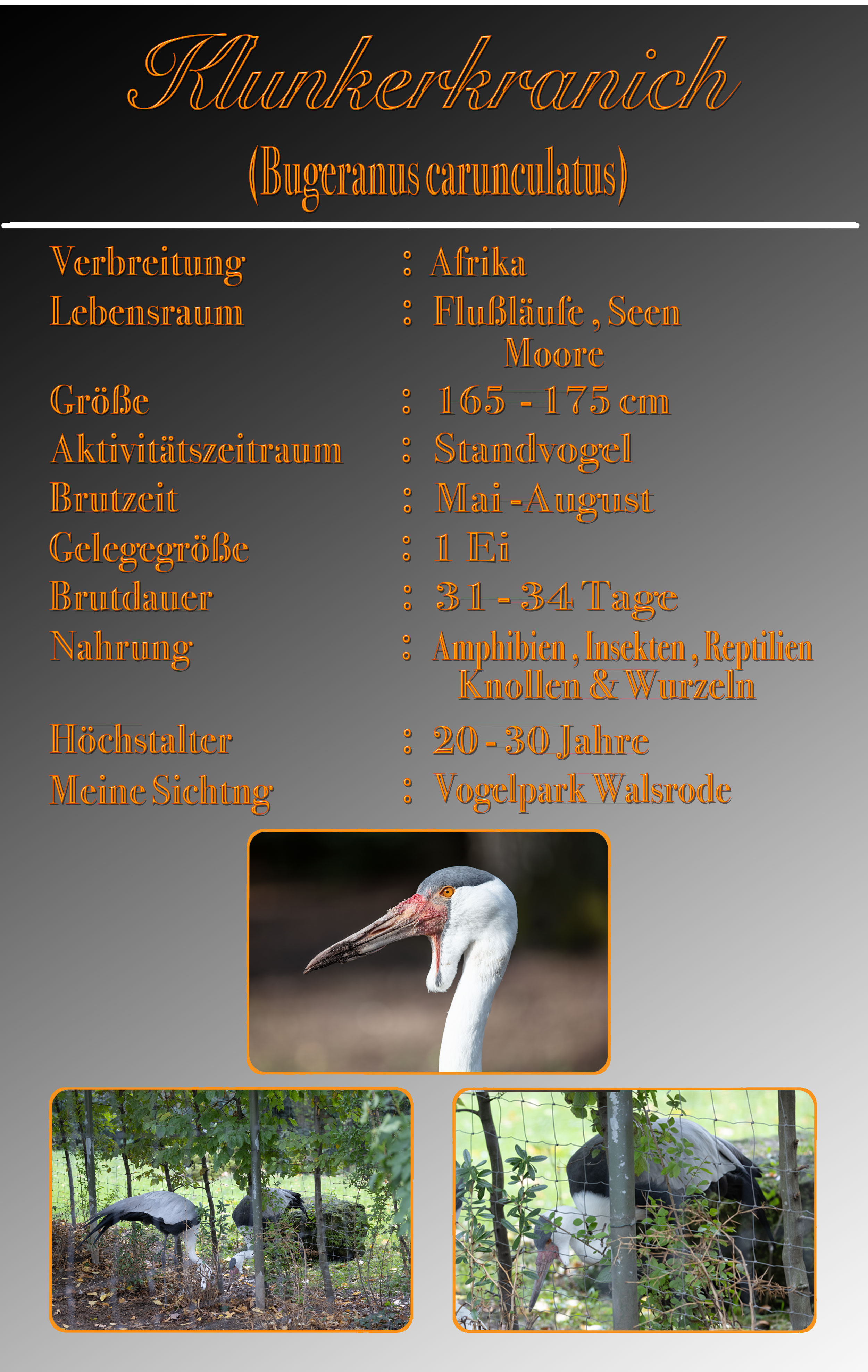 Klunkerkranich

(Bugeranus carunculatus)

Verbreitung : Afrika
Lebensraum : Flußläufe , Seen
Moore
Größe : 165 - 175 cm
Aktivitätszeitraum : Standvogel
Brutzeit : Mai - August
Gelegegröße : 1 Ei
Brutdauer : 31 - 34 Tage
Nahrung : Amphibien , Insekten , Reptilien
Knollen & Wurzeln
Höchstalter : 20 - 30 Jahre
Meine Sichtng : Vogelpark Walsrode